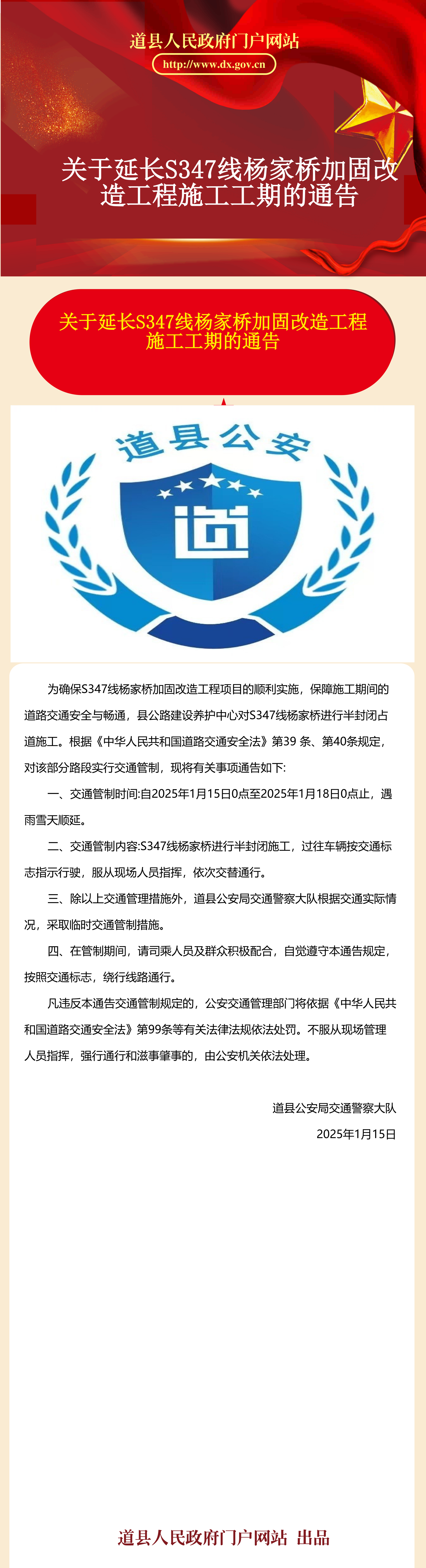 道县人民政府门户网站

http://www.dx.gov.cn

关于延长S347线杨家桥加固改造工程施工工期的通告

关于延长S347线杨家桥加固改造工程施工工期的通告

道县公安

道

为确保S347线杨家桥加固改造工程项目的顺利实施，保障施工期间的道路交通安全与畅通，县公路建设养护中心对S347线杨家桥进行半封闭占道施工。根据《中华人民共和国道路交通安全法》第39 条、第40条规定，对该部分路段实行交通管制，现将有关事项通告如下:

一、交通管制时间:自2025年1月15日0点至2025年1月18日0点止，遇雨雪天顺延。

二、交通管制内容:S347线杨家桥进行半封闭施工，过往车辆按交通标志指示行驶，服从现场人员指挥，依次交替通行。

三、除以上交通管理措施外，道县公安局交通警察大队根据交通实际情况，采取临时交通管制措施。

四、在管制期间，请司乘人员及群众积极配合，自觉遵守本通告规定，按照交通标志，绕行线路通行。

凡违反本通告交通管制规定的，公安交通管理部门将依据《中华人民共和国道路交通安全法》第99条等有关法律法规依法处罚。不服从现场管理人员指挥，强行通行和滋事肇事的，由公安机关依法处理。

道县公安局交通警察大队

2025年1月15日

道县人民政府门户网站 出品